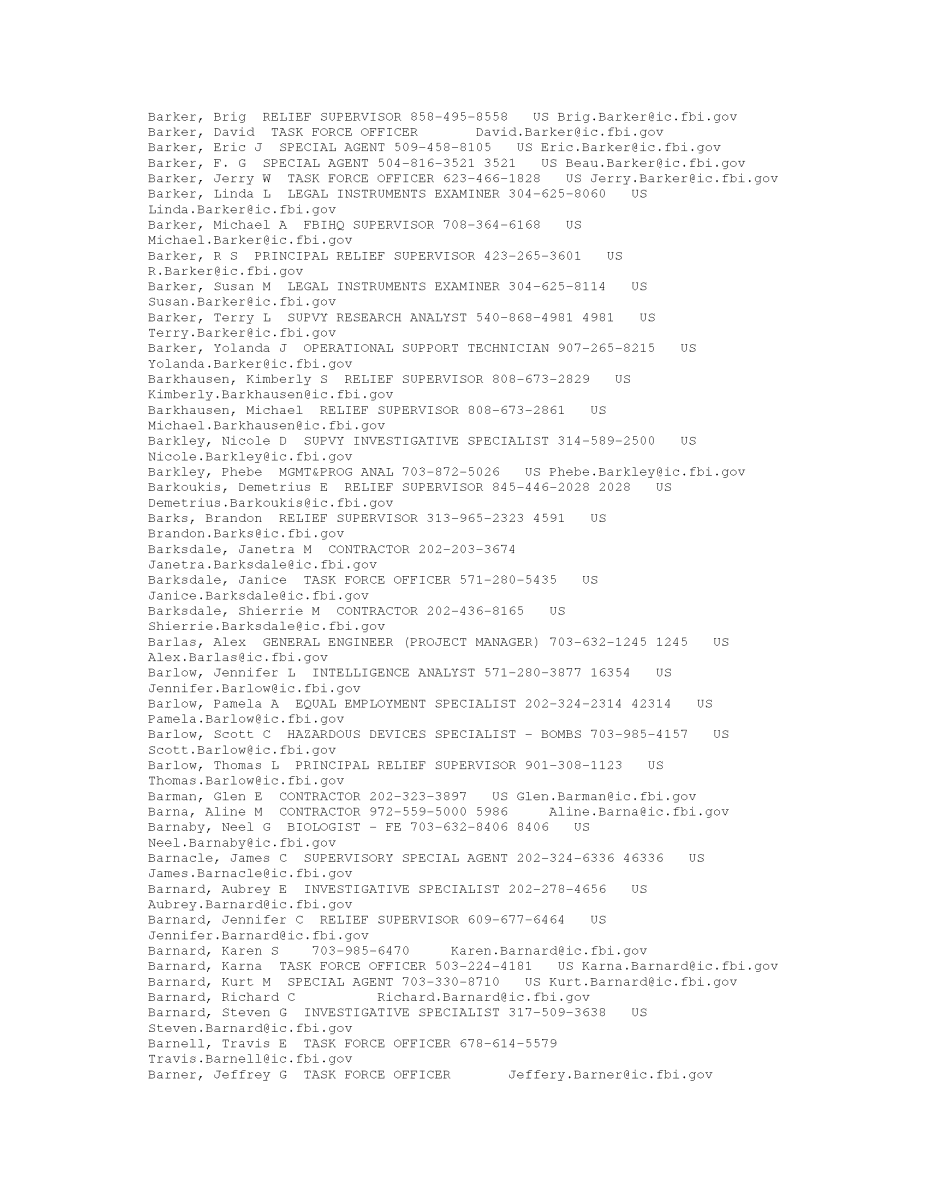 Barker, Brig  RELIEF SUPERVISOR 858-495-8558   US Brig.Barker@ic.fbi.gov
Barker, David  TASK FORCE OFFICER       David.Barker@ic.fbi.gov
Barker, Eric J  SPECIAL AGENT 509-458-8105   US Eric.Barker@ic.fbi.gov
Barker, F. G  SPECIAL AGENT 504-816-3521 3521   US Beau.Barker@ic.fbi.gov
Barker, Jerry W  TASK FORCE OFFICER 623-466-1828   US Jerry.Barker@ic.fbi.gov
Barker, Linda L  LEGAL INSTRUMENTS EXAMINER 304-625-8060   US Linda.Barker@ic.fbi.gov
Barker, Michael A  FBIHQ SUPERVISOR 708-364-6168   US Michael.Barker@ic.fbi.gov
Barker, R S  PRINCIPAL RELIEF SUPERVISOR 423-265-3601   US R.Barker@ic.fbi.gov
Barker, Susan M  LEGAL INSTRUMENTS EXAMINER 304-625-8114   US Susan.Barker@ic.fbi.gov
Barker, Terry L  SUPVY RESEARCH ANALYST 540-868-4981 4981   US Terry.Barker@ic.fbi.gov
Barker, Yolanda J  OPERATIONAL SUPPORT TECHNICIAN 907-265-8215   US Yolanda.Barker@ic.fbi.gov
Barkhausen, Kimberly S  RELIEF SUPERVISOR 808-673-2829   US Kimberly.Barkhausen@ic.fbi.gov
Barkhausen, Michael  RELIEF SUPERVISOR 808-673-2861   US Michael.Barkhausen@ic.fbi.gov
Barkley, Nicole D  SUPVY INVESTIGATIVE SPECIALIST 314-589-2500   US Nicole.Barkley@ic.fbi.gov
Barkley, Phebe  MGMT&PROG ANAL 703-872-5026   US Phebe.Barkley@ic.fbi.gov
Barkoukis, Demetrius E  RELIEF SUPERVISOR 845-446-2028 2028   US Demetrius.Barkoukis@ic.fbi.gov
Barks, Brandon  RELIEF SUPERVISOR 313-965-2323 4591   US Brandon.Barks@ic.fbi.gov
Barksdale, Janetra M  CONTRACTOR 202-203-3674 Janetra.Barksdale@ic.fbi.gov
Barksdale, Janice  TASK FORCE OFFICER 571-280-5435   US Janice.Barksdale@ic.fbi.gov
Barksdale, Shierrie M  CONTRACTOR 202-436-8165   US Shierrie.Barksdale@ic.fbi.gov
Barlas, Alex  GENERAL ENGINEER (PROJECT MANAGER) 703-632-1245 1245   US Alex.Barlas@ic.fbi.gov
Barlow, Jennifer L  INTELLIGENCE ANALYST 571-280-3877 16354   US Jennifer.Barlow@ic.fbi.gov
Barlow, Pamela A  EQUAL EMPLOYMENT SPECIALIST 202-324-2314 42314   US Pamela.Barlow@ic.fbi.gov
Barlow, Scott C  HAZARDOUS DEVICES SPECIALIST - BOMBS 703-985-4157   US Scott.Barlow@ic.fbi.gov
Barlow, Thomas L  PRINCIPAL RELIEF SUPERVISOR 901-308-1123   US Thomas.Barlow@ic.fbi.gov
Barman, Glen E  CONTRACTOR 202-323-3897   US Glen.Barman@ic.fbi.gov
Barna, Aline M  CONTRACTOR 972-559-5000 5986     Aline.Barna@ic.fbi.gov
Barnaby, Neel G  BIOLOGIST - FE 703-632-8406 8406   US Neel.Barnaby@ic.fbi.gov
Barnacle, James C  SUPERVISORY SPECIAL AGENT 202-324-6336 46336   US James.Barnacle@ic.fbi.gov
Barnard, Aubrey E  INVESTIGATIVE SPECIALIST 202-278-4656   US Aubrey.Barnard@ic.fbi.gov
Barnard, Jennifer C  RELIEF SUPERVISOR 609-677-6464   US Jennifer.Barnard@ic.fbi.gov
Barnard, Karen S    703-985-6470     Karen.Barnard@ic.fbi.gov
Barnard, Karna  TASK FORCE OFFICER 503-224-4181   US Karna.Barnard@ic.fbi.gov
Barnard, Kurt M  SPECIAL AGENT 703-330-8710   US Kurt.Barnard@ic.fbi.gov
Barnard, Richard C          Richard.Barnard@ic.fbi.gov
Barnard, Steven G  INVESTIGATIVE SPECIALIST 317-509-3638   US Steven.Barnard@ic.fbi.gov
Barnell, Travis E  TASK FORCE OFFICER 678-614-5579 Travis.Barnell@ic.fbi.gov
Barner, Jeffrey G  TASK FORCE OFFICER       Jeffery.Barner@ic.fbi.gov